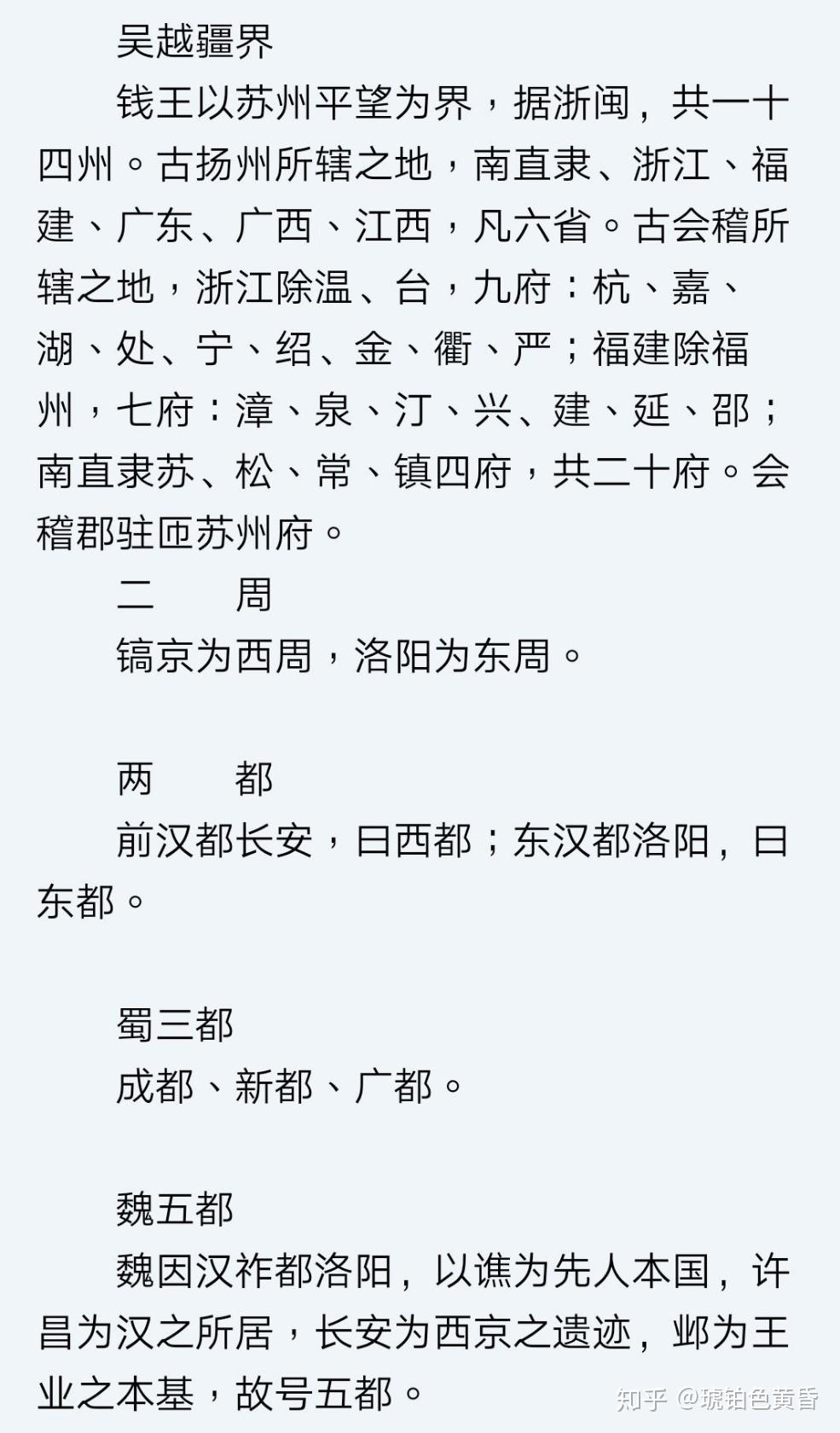 吴越疆界

钱王以苏州平望为界，据浙闽，共一十四州。古扬州所辖之地，南直隶、浙江、福建、广东、广西、江西，凡六省。古会稽所辖之地，浙江除温、台，九府：杭、嘉、湖、处、宁、绍、金、衢、严；福建除福州，七府：漳、泉、汀、兴、建、延、邵；南直隶苏、松、常、镇四府，共二十府。会稽郡驻匝苏州府。

二　周

镐京为西周，洛阳为东周。

两　都

前汉都长安，曰西都；东汉都洛阳，曰东都。

蜀三都

成都、新都、广都。

魏五都

魏因汉祚都洛阳，以谯为先人本国，许昌为汉之所居，长安为西京之遗迹，邺为王业之本基，故号五都。

知乎 @琥珀色黄昏